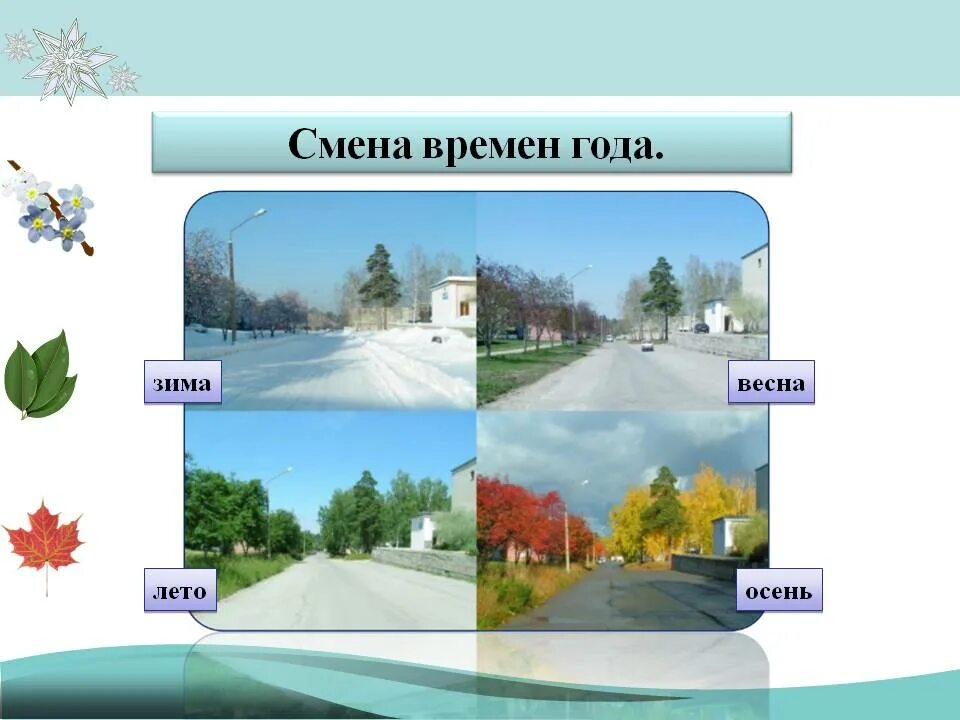 Смена времен года.

зима

весна

лето

осень